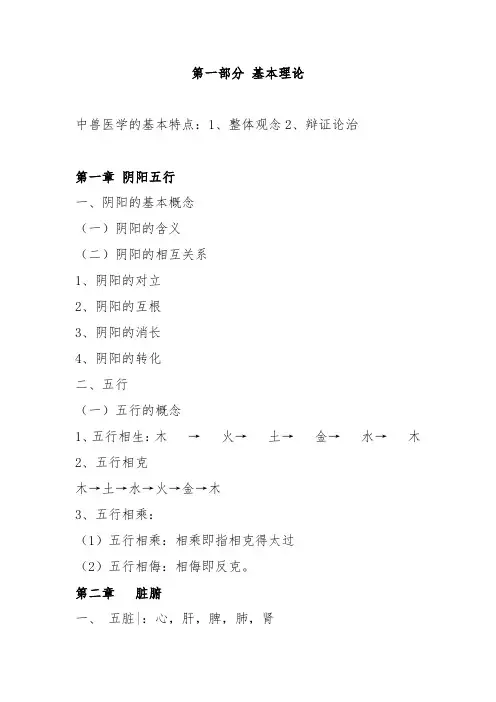 第一部分 基本理论

中兽医学的基本特点：1、整体观念 2、辩证论治

第一章 阴阳五行

一、阴阳的基本概念

（一）阴阳的含义

（二）阴阳的相互关系

1、阴阳的对立

2、阴阳的互根

3、阴阳的消长

4、阴阳的转化

二、五行

（一）五行的概念

1、五行相生：木 → 火→ 土→ 金→ 水→ 木

2、五行相克

木→土→水→火→金→木

3、五行相乘：

（1）五行相乘：相乘即指相克得太过

（2）五行相侮：相侮即反克。

第二章 脏腑

一、 五脏|：心，肝，脾，肺，肾